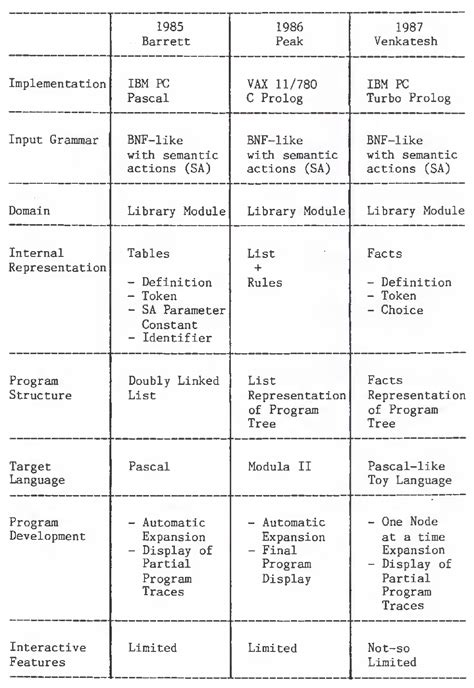 |  | 1985 Barrett | 1986 Peak | 1987 Venkatesh |
|---|---|---|---|
| Implementation | IBM PC Pascal | VAX 11/780 C Prolog | IBM PC Turbo Prolog |
| Input Grammar | BNF-like with semantic actions (SA) | BNF-like with semantic actions (SA) | BNF-like with semantic actions (SA) |
| Domain | Library Module | Library Module | Library Module |
| Internal Representation | Tables - Definition - Token - SA Parameter Constant - Identifier | List + Rules | Facts - Definition - Token - Choice |
| Program Structure | Doubly Linked List | List Representation of Program Tree | Facts Representation of Program Tree |
| Target Language | Pascal | Modula II | Pascal-like Toy Language |
| Program Development | - Automatic Expansion - Display of Partial Program Traces | - Automatic Expansion - Final Program Display | - One Node at a time Expansion - Display of Partial Program Traces |
| Interactive Features | Limited | Limited | Not-so Limited |